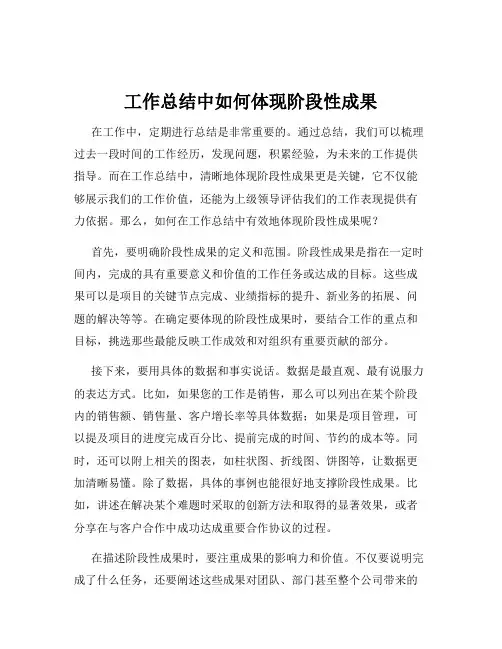 工作总结中如何体现阶段性成果

在工作中，定期进行总结是非常重要的。通过总结，我们可以梳理过去一段时间的工作经历，发现问题，积累经验，为未来的工作提供指导。而在工作总结中，清晰地体现阶段性成果更是关键，它不仅能够展示我们的工作价值，还能为上级领导评估我们的工作表现提供有力依据。那么，如何在工作总结中有效地体现阶段性成果呢？

首先，要明确阶段性成果的定义和范围。阶段性成果是指在一定时间内，完成的具有重要意义和价值的工作任务或达成的目标。这些成果可以是项目的关键节点完成、业绩指标的提升、新业务的拓展、问题的解决等等。在确定要体现的阶段性成果时，要结合工作的重点和目标，挑选那些最能反映工作成效和对组织有重要贡献的部分。

接下来，要用具体的数据和事实说话。数据是最直观、最有说服力的表达方式。比如，如果您的工作是销售，那么可以列出在某个阶段内的销售额、销售量、客户增长率等具体数据；如果是项目管理，可以提及项目的进度完成百分比、提前完成的时间、节约的成本等。同时，还可以附上相关的图表，如柱状图、折线图、饼图等，让数据更加清晰易懂。除了数据，具体的事例也能很好地支撑阶段性成果。比如，讲述在解决某个难题时采取的创新方法和取得的显著效果，或者分享在与客户合作中成功达成重要合作协议的过程。

在描述阶段性成果时，要注重成果的影响力和价值。不仅要说明完成了什么任务，还要阐述这些成果对团队、部门甚至整个公司带来的